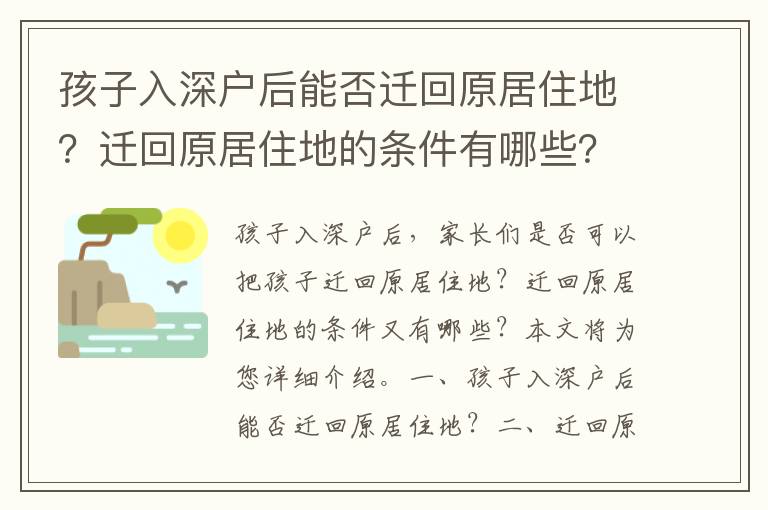 孩子入深户后能否迁回原居住地？迁回原居住地的条件有哪些?

孩子入深户后，家长们是否可以把孩子迁回原居住地？迁回原居住地的条件又有哪些？本文将为您详细介绍。一、孩子入深户后能否迁回原居住地？二、迁回原